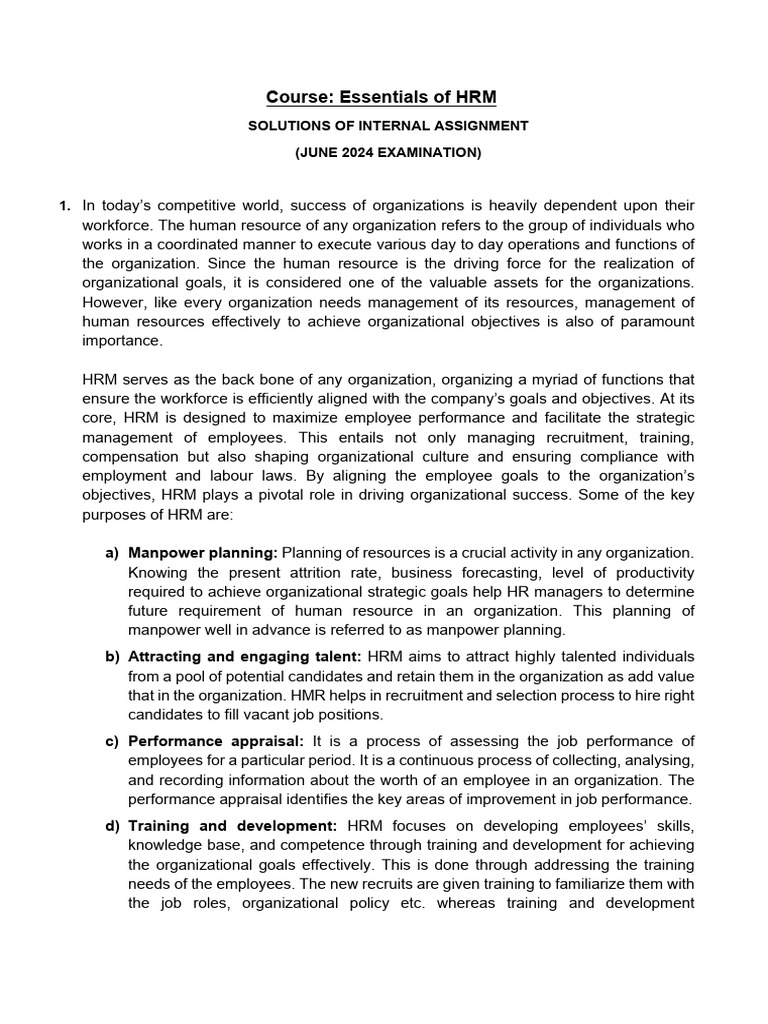 Course: Essentials of HRM

SOLUTIONS OF INTERNAL ASSIGNMENT

(JUNE 2024 EXAMINATION)

1. In today's competitive world, success of organizations is heavily dependent upon their workforce. The human resource of any organization refers to the group of individuals who works in a coordinated manner to execute various day to day operations and functions of the organization. Since the human resource is the driving force for the realization of organizational goals, it is considered one of the valuable assets for the organizations. However, like every organization needs management of its resources, management of human resources effectively to achieve organizational objectives is also of paramount importance.

HRM serves as the back bone of any organization, organizing a myriad of functions that ensure the workforce is efficiently aligned with the company's goals and objectives. At its core, HRM is designed to maximize employee performance and facilitate the strategic management of employees. This entails not only managing recruitment, training, compensation but also shaping organizational culture and ensuring compliance with employment and labour laws. By aligning the employee goals to the organization's objectives, HRM plays a pivotal role in driving organizational success. Some of the key purposes of HRM are:

a) Manpower planning: Planning of resources is a crucial activity in any organization. Knowing the present attrition rate, business forecasting, level of productivity required to achieve organizational strategic goals help HR managers to determine future requirement of human resource in an organization. This planning of manpower well in advance is referred to as manpower planning.

b) Attracting and engaging talent: HRM aims to attract highly talented individuals from a pool of potential candidates and retain them in the organization as add value that in the organization. HMR helps in recruitment and selection process to hire right candidates to fill vacant job positions.

c) Performance appraisal: It is a process of assessing the job performance of employees for a particular period. It is a continuous process of collecting, analysing, and recording information about the worth of an employee in an organization. The performance appraisal identifies the key areas of improvement in job performance.

d) Training and development: HRM focuses on developing employees' skills, knowledge base, and competence through training and development for achieving the organizational goals effectively. This is done through addressing the training needs of the employees. The new recruits are given training to familiarize them with the job roles, organizational policy etc. whereas training and development